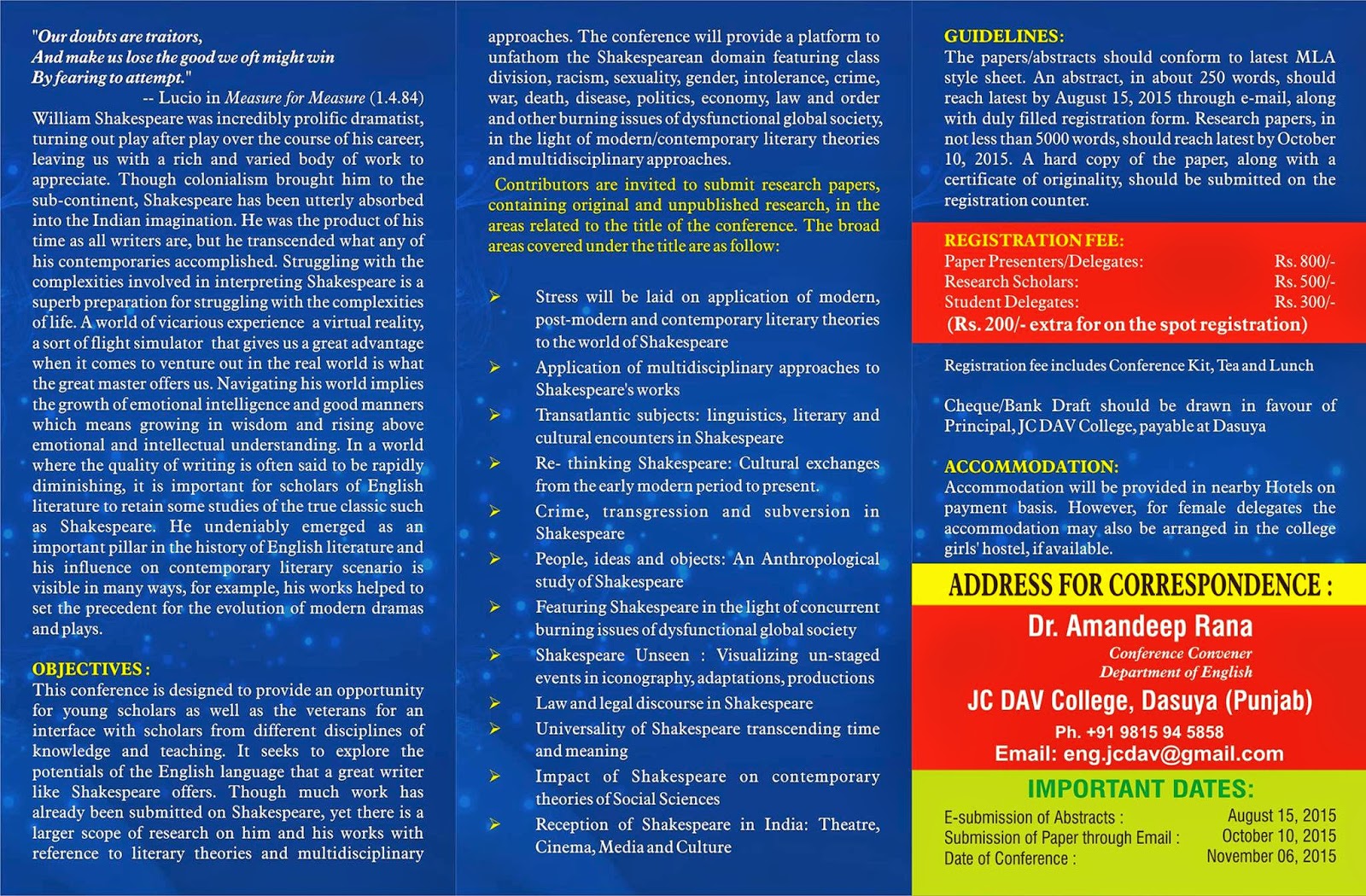 "Our doubts are traitors,
And make us lose the good we oft might win
By fearing to attempt."
-- Lucio in Measure for Measure (1.4.84)

William Shakespeare was incredibly prolific dramatist, turning out play after play over the course of his career, leaving us with a rich and varied body of work to appreciate. Though colonialism brought him to the sub-continent, Shakespeare has been utterly absorbed into the Indian imagination. He was the product of his time as all writers are, but he transcended what any of his contemporaries accomplished. Struggling with the complexities involved in interpreting Shakespeare is a superb preparation for struggling with the complexities of life. A world of vicarious experience a virtual reality, a sort of flight simulator that gives us a great advantage when it comes to venture out in the real world is what the great master offers us. Navigating his world implies the growth of emotional intelligence and good manners which means growing in wisdom and rising above emotional and intellectual understanding. In a world where the quality of writing is often said to be rapidly diminishing, it is important for scholars of English literature to retain some studies of the true classic such as Shakespeare. He undeniably emerged as an important pillar in the history of English literature and his influence on contemporary literary scenario is visible in many ways, for example, his works helped to set the precedent for the evolution of modern dramas and plays.

OBJECTIVES :
This conference is designed to provide an opportunity for young scholars as well as the veterans for an interface with scholars from different disciplines of knowledge and teaching. It seeks to explore the potentials of the English language that a great writer like Shakespeare offers. Though much work has already been submitted on Shakespeare, yet there is a larger scope of research on him and his works with reference to literary theories and multidisciplinary approaches. The conference will provide a platform to unfathom the Shakespearean domain featuring class division, racism, sexuality, gender, intolerance, crime, war, death, disease, politics, economy, law and order and other burning issues of dysfunctional global society, in the light of modern/contemporary literary theories and multidisciplinary approaches.

Contributors are invited to submit research papers, containing original and unpublished research, in the areas related to the title of the conference. The broad areas covered under the title are as follow:

➢ Stress will be laid on application of modern, post-modern and contemporary literary theories to the world of Shakespeare
➢ Application of multidisciplinary approaches to Shakespeare's works
➢ Transatlantic subjects: linguistics, literary and cultural encounters in Shakespeare
➢ Re- thinking Shakespeare: Cultural exchanges from the early modern period to present.
➢ Crime, transgression and subversion in Shakespeare
➢ People, ideas and objects: An Anthropological study of Shakespeare
➢ Featuring Shakespeare in the light of concurrent burning issues of dysfunctional global society
➢ Shakespeare Unseen : Visualizing un-staged events in iconography, adaptations, productions
➢ Law and legal discourse in Shakespeare
➢ Universality of Shakespeare transcending time and meaning
➢ Impact of Shakespeare on contemporary theories of Social Sciences
➢ Reception of Shakespeare in India: Theatre, Cinema, Media and Culture

GUIDELINES:
The papers/abstracts should conform to latest MLA style sheet. An abstract, in about 250 words, should reach latest by August 15, 2015 through e-mail, along with duly filled registration form. Research papers, in not less than 5000 words, should reach latest by October 10, 2015. A hard copy of the paper, along with a certificate of originality, should be submitted on the registration counter.

REGISTRATION FEE:
Paper Presenters/Delegates: Rs. 800/-
Research Scholars: Rs. 500/-
Student Delegates: Rs. 300/-
(Rs. 200/- extra for on the spot registration)

Registration fee includes Conference Kit, Tea and Lunch

Cheque/Bank Draft should be drawn in favour of Principal, JC DAV College, payable at Dasuya

ACCOMMODATION:
Accommodation will be provided in nearby Hotels on payment basis. However, for female delegates the accommodation may also be arranged in the college girls' hostel, if available.

ADDRESS FOR CORRESPONDENCE :
Dr. Amandeep Rana
Conference Convener
Department of English
JC DAV College, Dasuya (Punjab)
Ph. +91 9815 94 5858
Email: eng.jcdav@gmail.com

IMPORTANT DATES:
E-submission of Abstracts : August 15, 2015
Submission of Paper through Email : October 10, 2015
Date of Conference : November 06, 2015